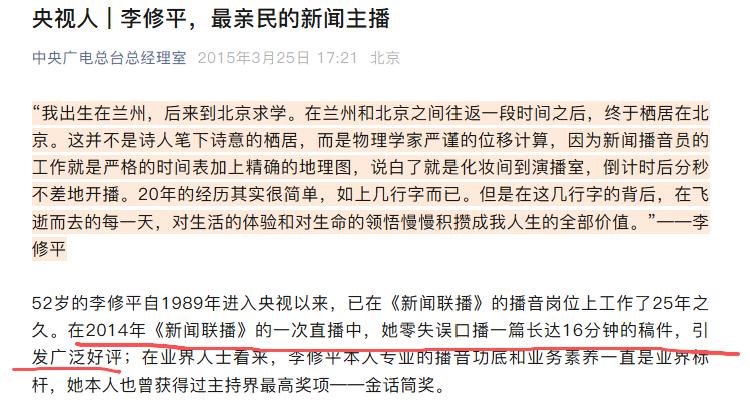 央视人｜李修平，最亲民的新闻主播

中央广电总台总经理室 2015年3月25日 17:21 北京

“我出生在兰州，后来到北京求学。在兰州和北京之间往返一段时间之后，终于栖居在北京。这并不是诗人笔下诗意的栖居，而是物理学家严谨的位移计算，因为新闻播音员的工作就是严格的时间表加上精确的地理图，说白了就是化妆间到演播室，倒计时后分秒不差地开播。20年的经历其实很简单，如上几行字而已。但是在这几行字的背后，在飞逝而去的每一天，对生活的体验和对生命的领悟慢慢积攒成我人生的全部价值。”——李修平

52岁的李修平自1989年进入央视以来，已在《新闻联播》的播音岗位上工作了25年之久。在2014年《新闻联播》的一次直播中，她零失误口播一篇长达16分钟的稿件，引发广泛好评；在业界人士看来，李修平本人专业的播音功底和业务素养一直是业界标杆，她本人也曾获得过主持界最高奖项——金话筒奖。